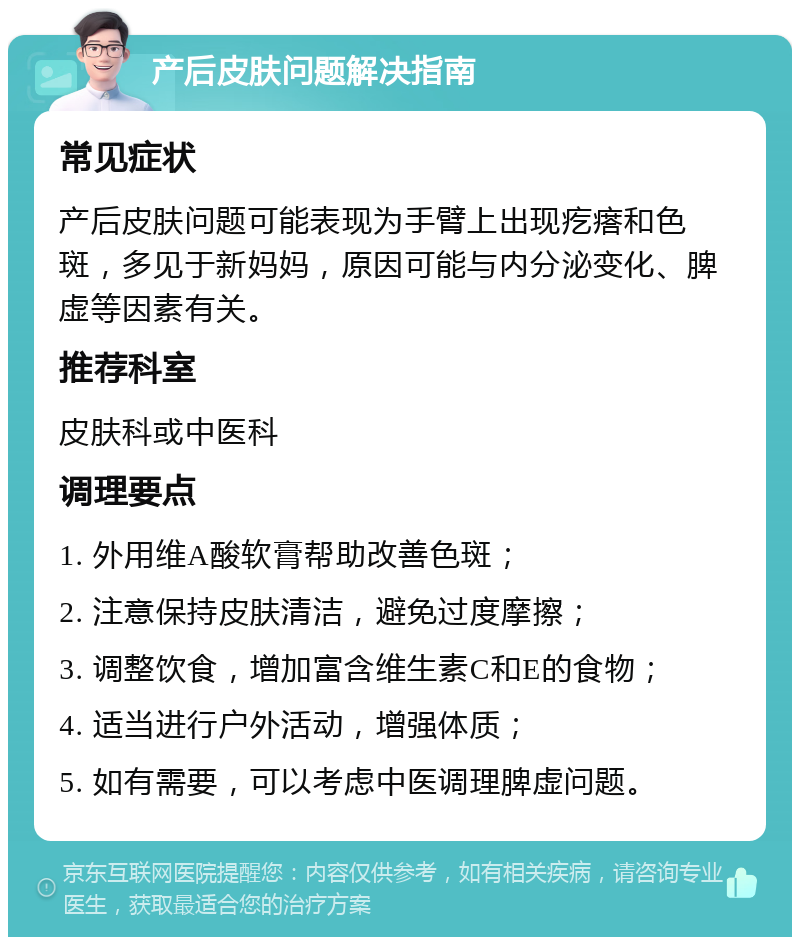 产后皮肤问题解决指南

常见症状

产后皮肤问题可能表现为手臂上出现疙瘩和色斑，多见于新妈妈，原因可能与内分泌变化、脾虚等因素有关。

推荐科室

皮肤科或中医科

调理要点

1. 外用维A酸软膏帮助改善色斑；

2. 注意保持皮肤清洁，避免过度摩擦；

3. 调整饮食，增加富含维生素C和E的食物；

4. 适当进行户外活动，增强体质；

5. 如有需要，可以考虑中医调理脾虚问题。

京东互联网医院提醒您：内容仅供参考，如有相关疾病，请咨询专业医生，获取最适合您的治疗方案